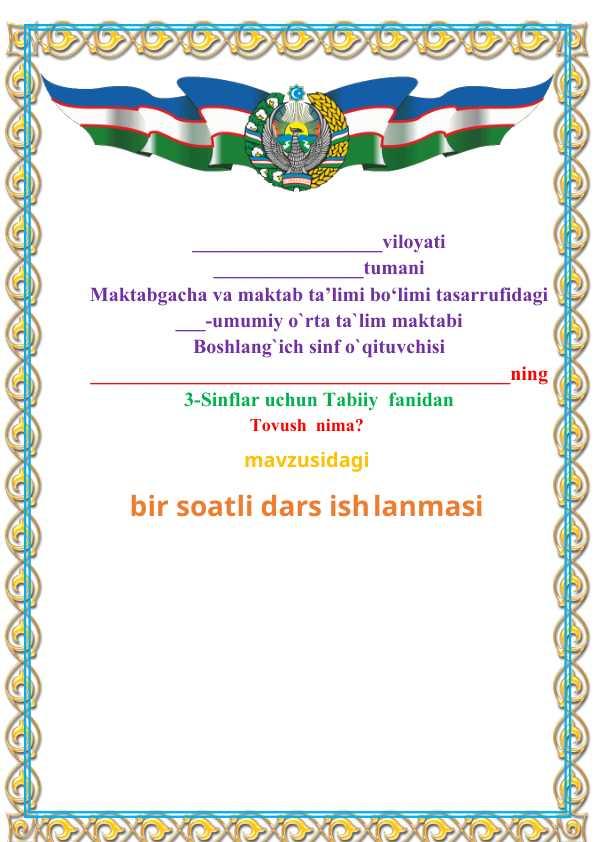 ____viloyati

____tumani

Maktabgacha va maktab ta'limi bo'limi tasarrufidagi

____-umumiy o`rta ta`lim maktabi

Boshlang`ich sinf o`qituvchisi

____ning

3-Sinflar uchun Tabiiy fanidan

Tovush nima?

mavzusidagi

bir soatli dars ishlanmasi